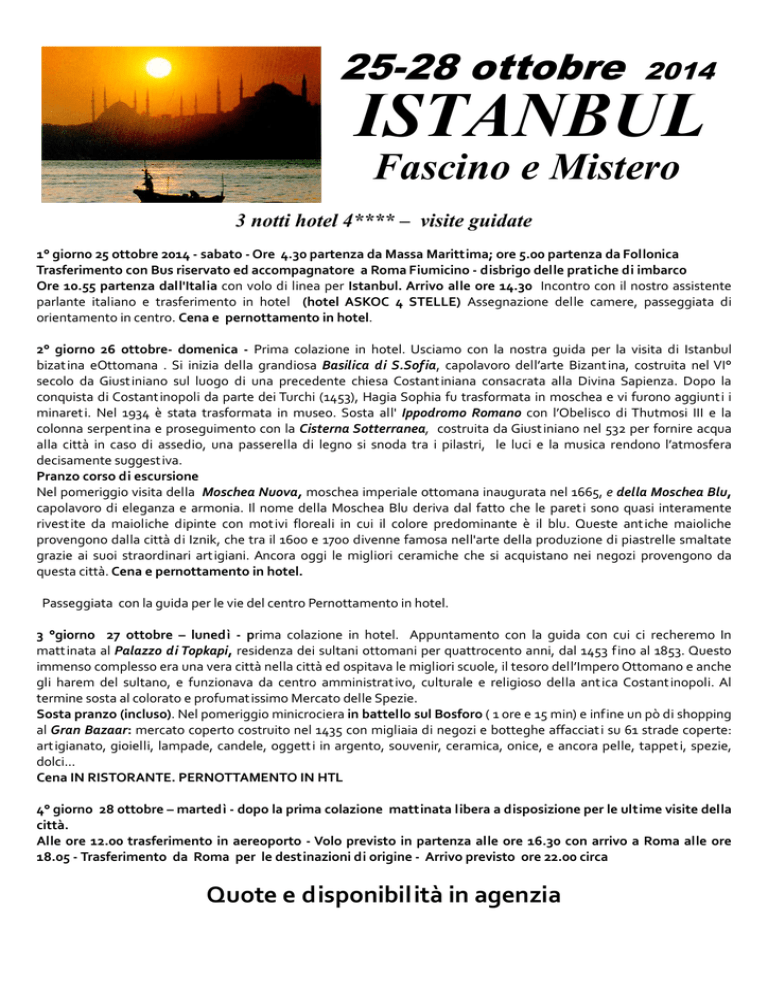 25-28 ottobre 2014
ISTANBUL
Fascino e Mistero

3 notti hotel 4**** – visite guidate

1° giorno 25 ottobre 2014 - sabato - Ore 4.30 partenza da Massa Marittima; ore 5.00 partenza da Follonica
Trasferimento con Bus riservato ed accompagnatore a Roma Fiumicino - disbrigo delle pratiche di imbarco
Ore 10.55 partenza dall'Italia con volo di linea per Istanbul. Arrivo alle ore 14.30 Incontro con il nostro assistente parlante italiano e trasferimento in hotel (hotel ASKOC 4 STELLE) Assegnazione delle camere, passeggiata di orientamento in centro. Cena e pernottamento in hotel.

2° giorno 26 ottobre- domenica - Prima colazione in hotel. Usciamo con la nostra guida per la visita di Istanbul bizatina eOttomana . Si inizia della grandiosa Basilica di S.Sofia, capolavoro dell'arte Bizantina, costruita nel VI° secolo da Giustiniano sul luogo di una precedente chiesa Costantiniana consacrata alla Divina Sapienza. Dopo la conquista di Costantinopoli da parte dei Turchi (1453), Hagia Sophia fu trasformata in moschea e vi furono aggiunti i minareti. Nel 1934 è stata trasformata in museo. Sosta all' Ippodromo Romano con l'Obelisco di Thutmosi III e la colonna serpentina e proseguimento con la Cisterna Sotterranea, costruita da Giustiniano nel 532 per fornire acqua alla città in caso di assedio, una passerella di legno si snoda tra i pilastri, le luci e la musica rendono l'atmosfera decisamente suggestiva.
Pranzo corso di escursione
Nel pomeriggio visita della Moschea Nuova, moschea imperiale ottomana inaugurata nel 1665, e della Moschea Blu, capolavoro di eleganza e armonia. Il nome della Moschea Blu deriva dal fatto che le pareti sono quasi interamente rivestite da maioliche dipinte con motivi floreali in cui il colore predominante è il blu. Queste antiche maioliche provengono dalla città di Iznik, che tra il 1600 e 1700 divenne famosa nell'arte della produzione di piastrelle smaltate grazie ai suoi straordinari artigiani. Ancora oggi le migliori ceramiche che si acquistano nei negozi provengono da questa città. Cena e pernottamento in hotel.

Passeggiata con la guida per le vie del centro Pernottamento in hotel.

3 °giorno 27 ottobre – lunedì - prima colazione in hotel. Appuntamento con la guida con cui ci recheremo In mattinata al Palazzo di Topkapi, residenza dei sultani ottomani per quattrocento anni, dal 1453 fino al 1853. Questo immenso complesso era una vera città nella città ed ospitava le migliori scuole, il tesoro dell'Impero Ottomano e anche gli harem del sultano, e funzionava da centro amministrativo, culturale e religioso della antica Costantinopoli. Al termine sosta al colorato e profumatissimo Mercato delle Spezie.
Sosta pranzo (incluso). Nel pomeriggio minicrociera in battello sul Bosforo ( 1 ore e 15 min) e infine un pò di shopping al Gran Bazaar: mercato coperto costruito nel 1435 con migliaia di negozi e botteghe affacciati su 61 strade coperte: artigianato, gioielli, lampade, candele, oggetti in argento, souvenir, ceramica, onice, e ancora pelle, tappeti, spezie, dolci…
Cena IN RISTORANTE. PERNOTTAMENTO IN HTL

4° giorno 28 ottobre – martedì - dopo la prima colazione mattinata libera a disposizione per le ultime visite della città.
Alle ore 12.00 trasferimento in aereoporto - Volo previsto in partenza alle ore 16.30 con arrivo a Roma alle ore 18.05 - Trasferimento da Roma per le destinazioni di origine - Arrivo previsto ore 22.00 circa

Quote e disponibilità in agenzia